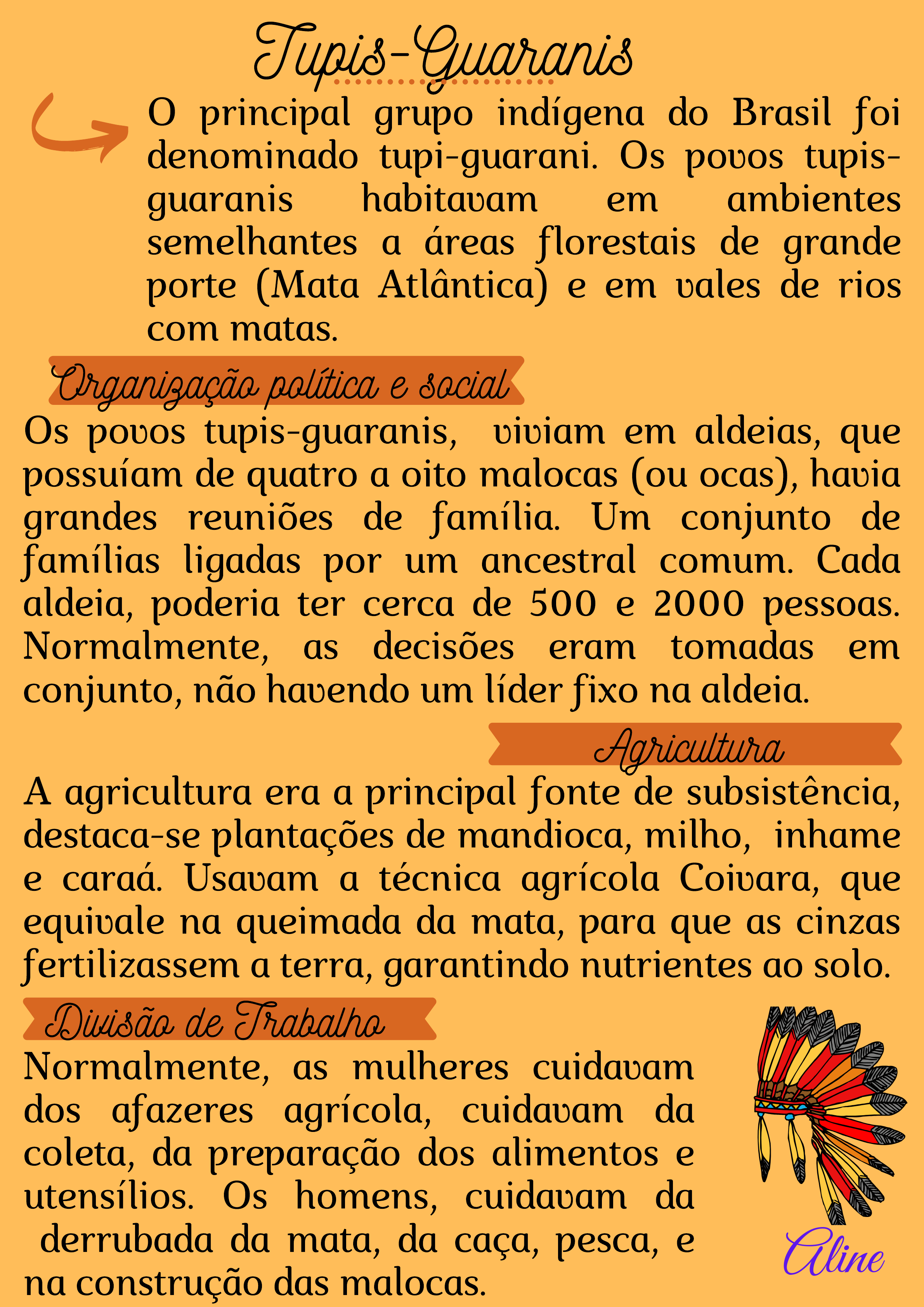 Tupis-Guaranis

O principal grupo indígena do Brasil foi denominado tupi-guarani. Os povos tupis-guaranis habitavam em ambientes semelhantes a áreas florestais de grande porte (Mata Atlântica) e em vales de rios com matas.

Organização política e social

Os povos tupis-guaranis, viviam em aldeias, que possuíam de quatro a oito malocas (ou ocas), havia grandes reuniões de família. Um conjunto de famílias ligadas por um ancestral comum. Cada aldeia, poderia ter cerca de 500 e 2000 pessoas. Normalmente, as decisões eram tomadas em conjunto, não havendo um líder fixo na aldeia.

Agricultura

A agricultura era a principal fonte de subsistência, destaca-se plantações de mandioca, milho, inhame e caraá. Usavam a técnica agrícola Coivara, que equivale na queimada da mata, para que as cinzas fertilizassem a terra, garantindo nutrientes ao solo.

Divisão de Trabalho

Normalmente, as mulheres cuidavam dos afazeres agrícola, cuidavam da coleta, da preparação dos alimentos e utensílios. Os homens, cuidavam da derrubada da mata, da caça, pesca, e na construção das malocas.

Aline